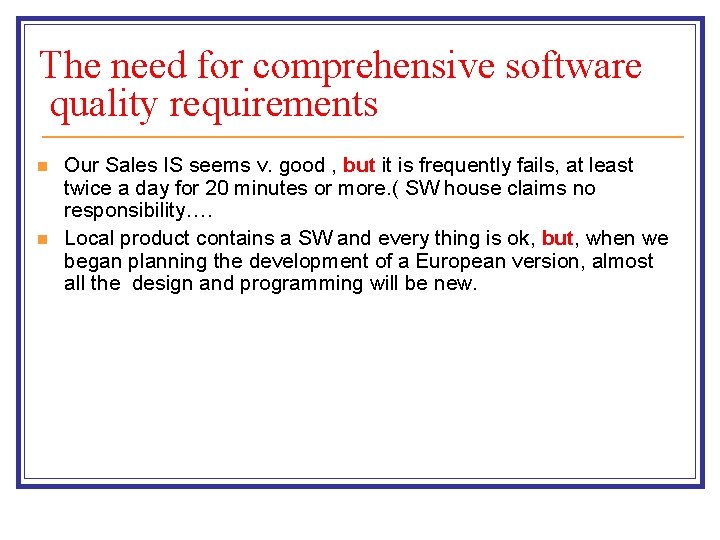 The need for comprehensive software quality requirements

Our Sales IS seems v. good , but it is frequently fails, at least twice a day for 20 minutes or more.( SW house claims no responsibility….

Local product contains a SW and every thing is ok, but, when we began planning the development of a European version, almost all the design and programming will be new.